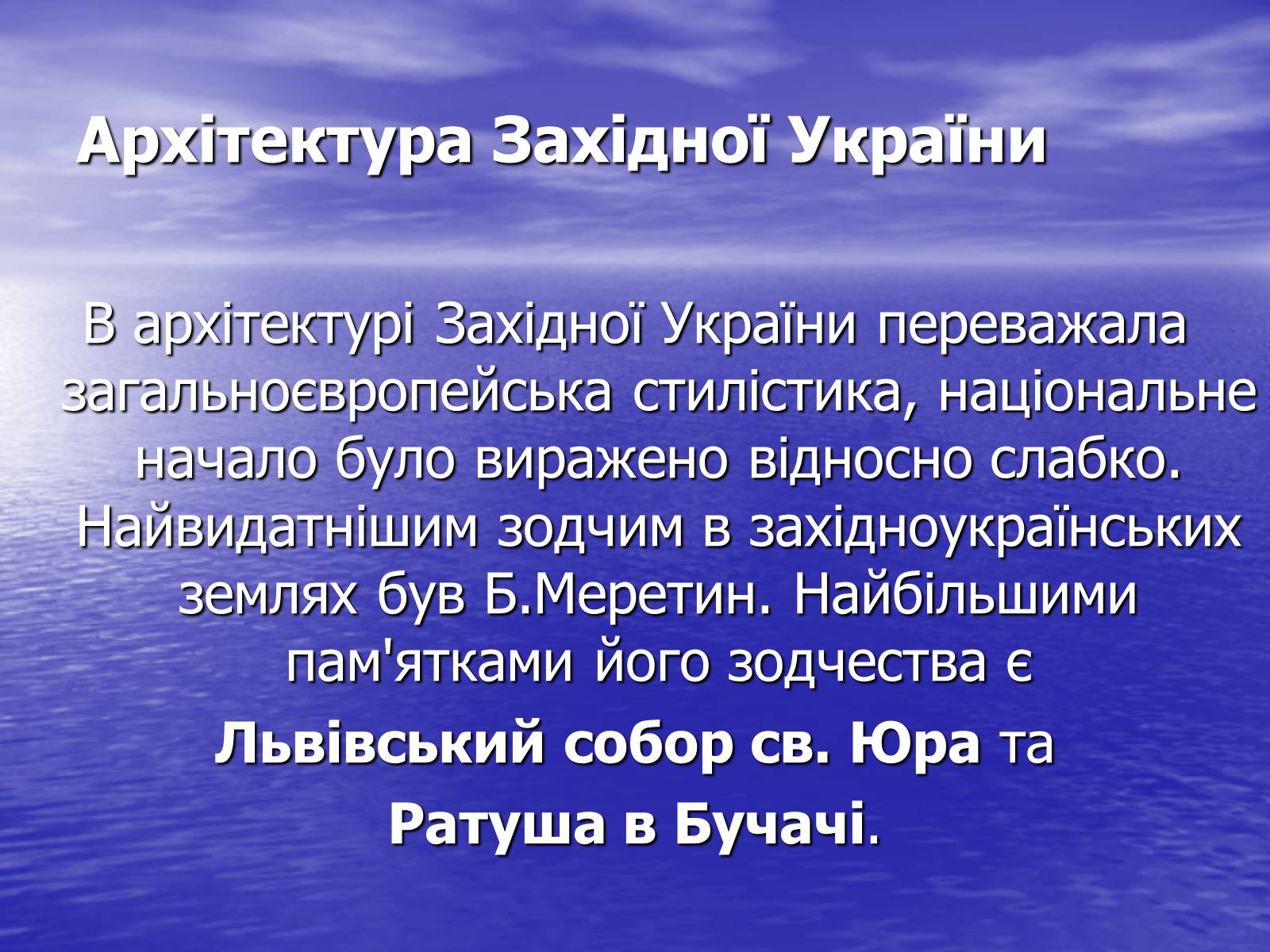 Архітектура Західної України

В архітектурі Західної України переважала загальноєвропейська стилістика, національне начало було виражено відносно слабко. Найвидатнішим зодчим в західноукраїнських землях був Б.Меретин. Найбільшими пам'ятками його зодчества є

Львівський собор св. Юра та

Ратуша в Бучачі.